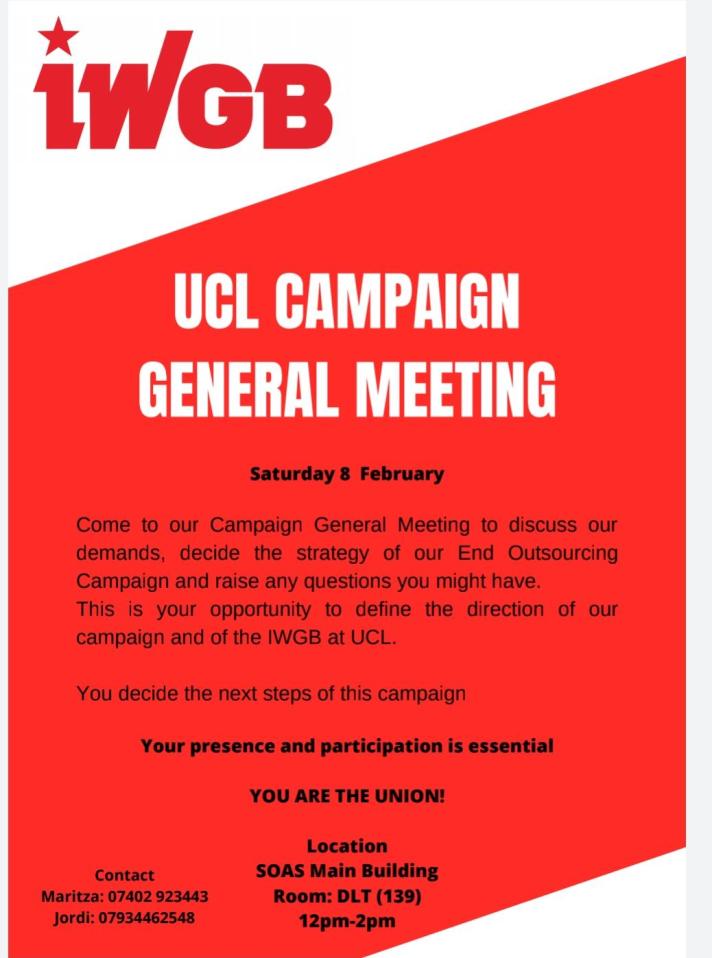 IWGB

UCL CAMPAIGN GENERAL MEETING

Saturday 8 February

Come to our Campaign General Meeting to discuss our demands, decide the strategy of our End Outsourcing Campaign and raise any questions you might have.
This is your opportunity to define the direction of our campaign and of the IWGB at UCL.

You decide the next steps of this campaign

Your presence and participation is essential

YOU ARE THE UNION!

Location
SOAS Main Building
Room: DLT (139)
12pm-2pm

Contact
Maritza: 07402 923443
Jordi: 07934462548